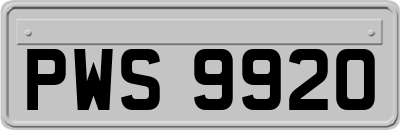 PWS 9920